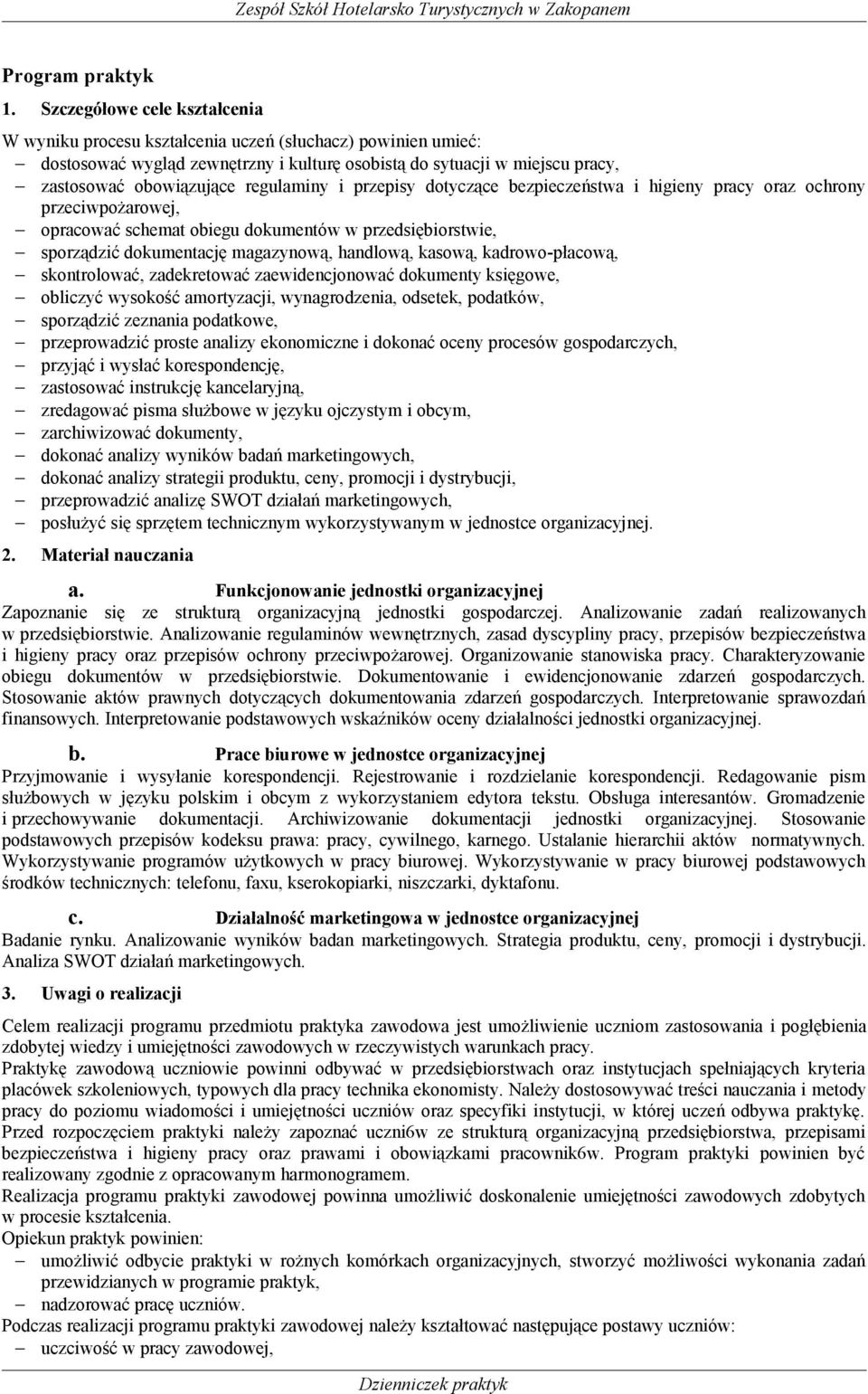 Zespół Szkół Hotelarsko Turystycznych w Zakopanem

Program praktyk

1. Szczegółowe cele kształcenia

W wyniku procesu kształcenia uczeń (słuchacz) powinien umieć:
– dostosować wygląd zewnętrzny i kulturę osobistą do sytuacji w miejscu pracy,
– zastosować obowiązujące regulaminy i przepisy dotyczące bezpieczeństwa i higieny pracy oraz ochrony przeciwpożarowej,
– opracować schemat obiegu dokumentów w przedsiębiorstwie,
– sporządzić dokumentację magazynową, handlową, kasową, kadrowo-płacową,
– skontrolować, zadekretować zaewidencjonować dokumenty księgowe,
– obliczyć wysokość amortyzacji, wynagrodzenia, odsetek, podatków,
– sporządzić zeznania podatkowe,
– przeprowadzić proste analizy ekonomiczne i dokonać oceny procesów gospodarczych,
– przyjąć i wysłać korespondencję,
– zastosować instrukcję kancelaryjną,
– zredagować pisma służbowe w języku ojczystym i obcym,
– zarchiwizować dokumenty,
– dokonać analizy wyników badań marketingowych,
– dokonać analizy strategii produktu, ceny, promocji i dystrybucji,
– przeprowadzić analizę SWOT działań marketingowych,
– posłużyć się sprzętem technicznym wykorzystywanym w jednostce organizacyjnej.

2. Materiał nauczania

a. Funkcjonowanie jednostki organizacyjnej
Zapoznanie się ze strukturą organizacyjną jednostki gospodarczej. Analizowanie zadań realizowanych w przedsiębiorstwie. Analizowanie regulaminów wewnętrznych, zasad dyscypliny pracy, przepisów bezpieczeństwa i higieny pracy oraz przepisów ochrony przeciwpożarowej. Organizowanie stanowiska pracy. Charakteryzowanie obiegu dokumentów w przedsiębiorstwie. Dokumentowanie i ewidencjonowanie zdarzeń gospodarczych. Stosowanie aktów prawnych dotyczących dokumentowania zdarzeń gospodarczych. Interpretowanie sprawozdań finansowych. Interpretowanie podstawowych wskaźników oceny działalności jednostki organizacyjnej.

b. Prace biurowe w jednostce organizacyjnej
Przyjmowanie i wysyłanie korespondencji. Rejestrowanie i rozdzielanie korespondencji. Redagowanie pism służbowych w języku polskim i obcym z wykorzystaniem edytora tekstu. Obsługa interesantów. Gromadzenie i przechowywanie dokumentacji. Archiwizowanie dokumentacji jednostki organizacyjnej. Stosowanie podstawowych przepisów kodeksu prawa: pracy, cywilnego, karnego. Ustalanie hierarchii aktów normatywnych. Wykorzystywanie programów użytkowych w pracy biurowej. Wykorzystywanie w pracy biurowej podstawowych środków technicznych: telefonu, faxu, kserokopiarki, niszczarki, dyktafonu.

c. Działalność marketingowa w jednostce organizacyjnej
Badanie rynku. Analizowanie wyników badan marketingowych. Strategia produktu, ceny, promocji i dystrybucji. Analiza SWOT działań marketingowych.

3. Uwagi o realizacji

Celem realizacji programu przedmiotu praktyka zawodowa jest umożliwienie uczniom zastosowania i pogłębienia zdobytej wiedzy i umiejętności zawodowych w rzeczywistych warunkach pracy.
Praktykę zawodową uczniowie powinni odbywać w przedsiębiorstwach oraz instytucjach spełniających kryteria placówek szkoleniowych, typowych dla pracy technika ekonomisty. Należy dostosowywać treści nauczania i metody pracy do poziomu wiadomości i umiejętności uczniów oraz specyfiki instytucji, w której uczeń odbywa praktykę.
Przed rozpoczęciem praktyki należy zapoznać uczni6w ze strukturą organizacyjną przedsiębiorstwa, przepisami bezpieczeństwa i higieny pracy oraz prawami i obowiązkami pracownik6w. Program praktyki powinien być realizowany zgodnie z opracowanym harmonogramem.
Realizacja programu praktyki zawodowej powinna umożliwić doskonalenie umiejętności zawodowych zdobytych w procesie kształcenia.
Opiekun praktyk powinien:
– umożliwić odbycie praktyki w rożnych komórkach organizacyjnych, stworzyć możliwości wykonania zadań przewidzianych w programie praktyk,
– nadzorować pracę uczniów.
Podczas realizacji programu praktyki zawodowej należy kształtować następujące postawy uczniów:
– uczciwość w pracy zawodowej,

Dzienniczek praktyk